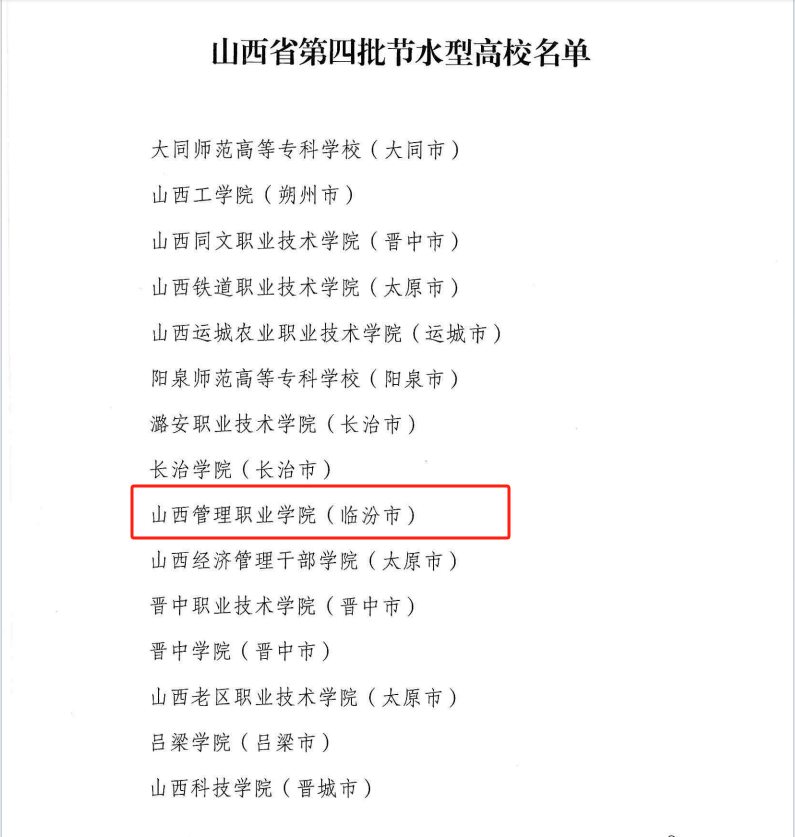 山西省第四批节水型高校名单

大同师范高等专科学校（大同市）

山西工学院（朔州市）

山西同文职业技术学院（晋中市）

山西铁道职业技术学院（太原市）

山西运城农业职业技术学院（运城市）

阳泉师范高等专科学校（阳泉市）

潞安职业技术学院（长治市）

长治学院（长治市）

山西管理职业学院（临汾市）

山西经济管理干部学院（太原市）

晋中职业技术学院（晋中市）

晋中学院（晋中市）

山西老区职业技术学院（太原市）

吕梁学院（吕梁市）

山西科技学院（晋城市）